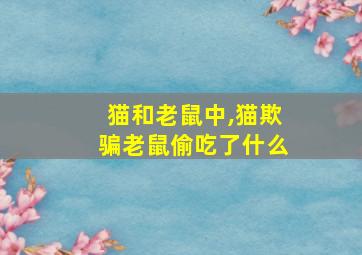 猫和老鼠中,猫欺骗老鼠偷吃了什么